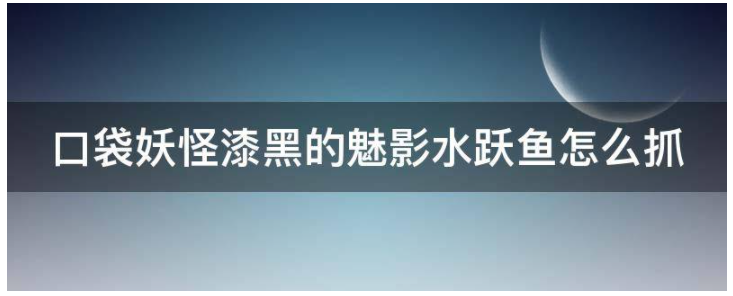 口袋妖怪漆黑的魅影水跃鱼怎么抓